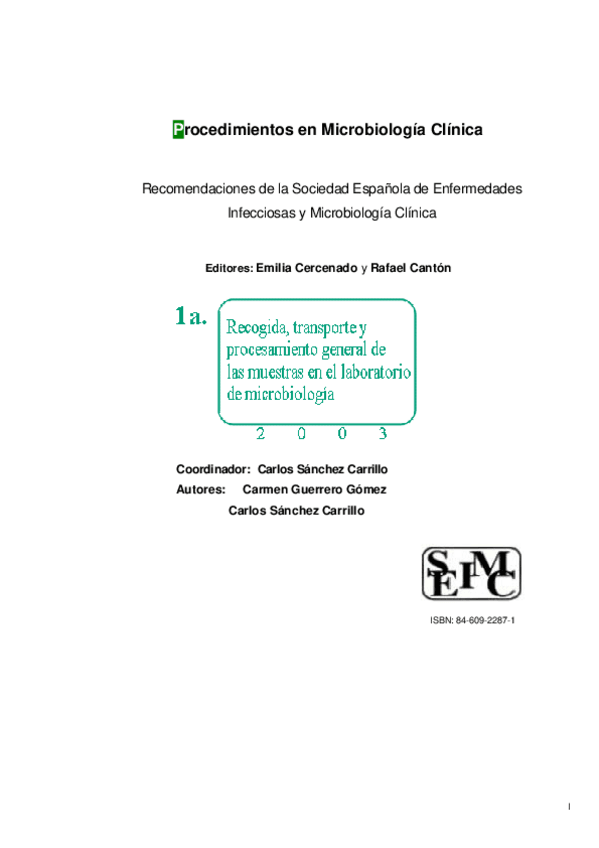 Procedimientos en Microbiología Clínica

Recomendaciones de la Sociedad Española de Enfermedades Infecciosas y Microbiología Clínica

Editores: Emilia Cercenado y Rafael Cantón

1a. Recogida, transporte y procesamiento general de las muestras en el laboratorio de microbiología

2 0 0 3

Coordinador: Carlos Sánchez Carrillo
Autores: Carmen Guerrero Gómez
Carlos Sánchez Carrillo

SEIMC

ISBN: 84-609-2287-1

I